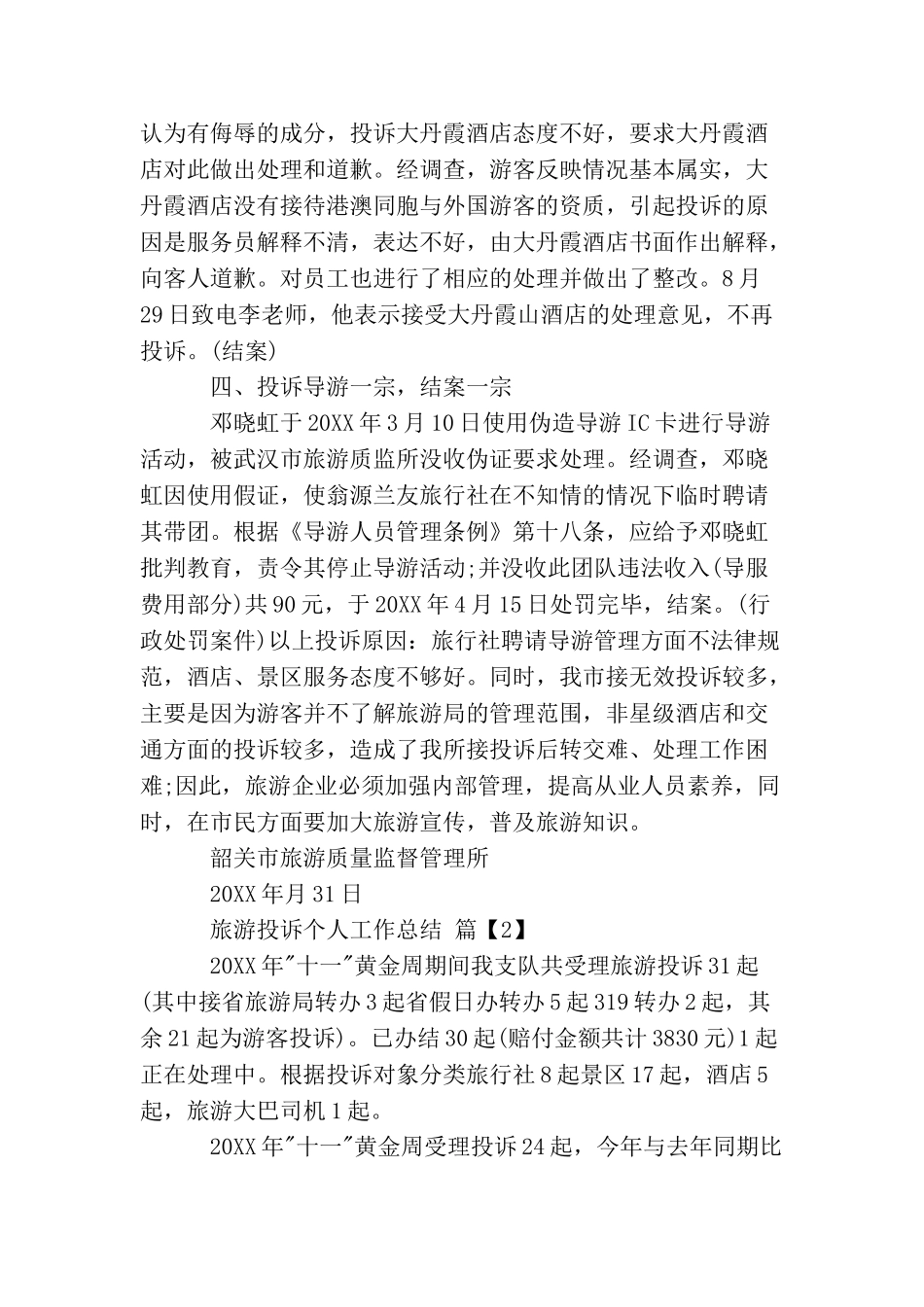 认为有侮辱的成分，投诉大丹霞酒店态度不好，要求大丹霞酒店对此做出处理和道歉。经调查，游客反映情况基本属实，大丹霞酒店没有接待港澳同胞与外国游客的资质，引起投诉的原因是服务员解释不清，表达不好，由大丹霞酒店书面作出解释，向客人道歉。对员工也进行了相应的处理并做出了整改。8月29日致电李老师，他表示接受大丹霞山酒店的处理意见，不再投诉。(结案)

四、投诉导游一宗，结案一宗

邓晓虹于20XX年3月10日使用伪造导游IC卡进行导游活动，被武汉市旅游质监所没收伪证要求处理。经调查，邓晓虹因使用假证，使翁源兰友旅行社在不知情的情况下临时聘请其带团。根据《导游人员管理条例》第十八条，应给予邓晓虹批判教育，责令其停止导游活动;并没收此团队违法收入(导服费用部分)共90元，于20XX年4月15日处罚完毕，结案。(行政处罚案件)以上投诉原因：旅行社聘请导游管理方面不法律规范，酒店、景区服务态度不够好。同时，我市接无效投诉较多，主要是因为游客并不了解旅游局的管理范围，非星级酒店和交通方面的投诉较多，造成了我所接投诉后转交难、处理工作困难;因此，旅游企业必须加强内部管理，提高从业人员素养，同时，在市民方面要加大旅游宣传，普及旅游知识。

韶关市旅游质量监督管理所

20XX年月31日

旅游投诉个人工作总结 篇【2】

20XX年"十一"黄金周期间我支队共受理旅游投诉31起(其中接省旅游局转办3起省假日办转办5起319转办2起，其余21起为游客投诉)。已办结30起(赔付金额共计3830元)1起正在处理中。根据投诉对象分类旅行社8起景区17起，酒店5起，旅游大巴司机1起。

20XX年"十一"黄金周受理投诉24起，今年与去年同期比